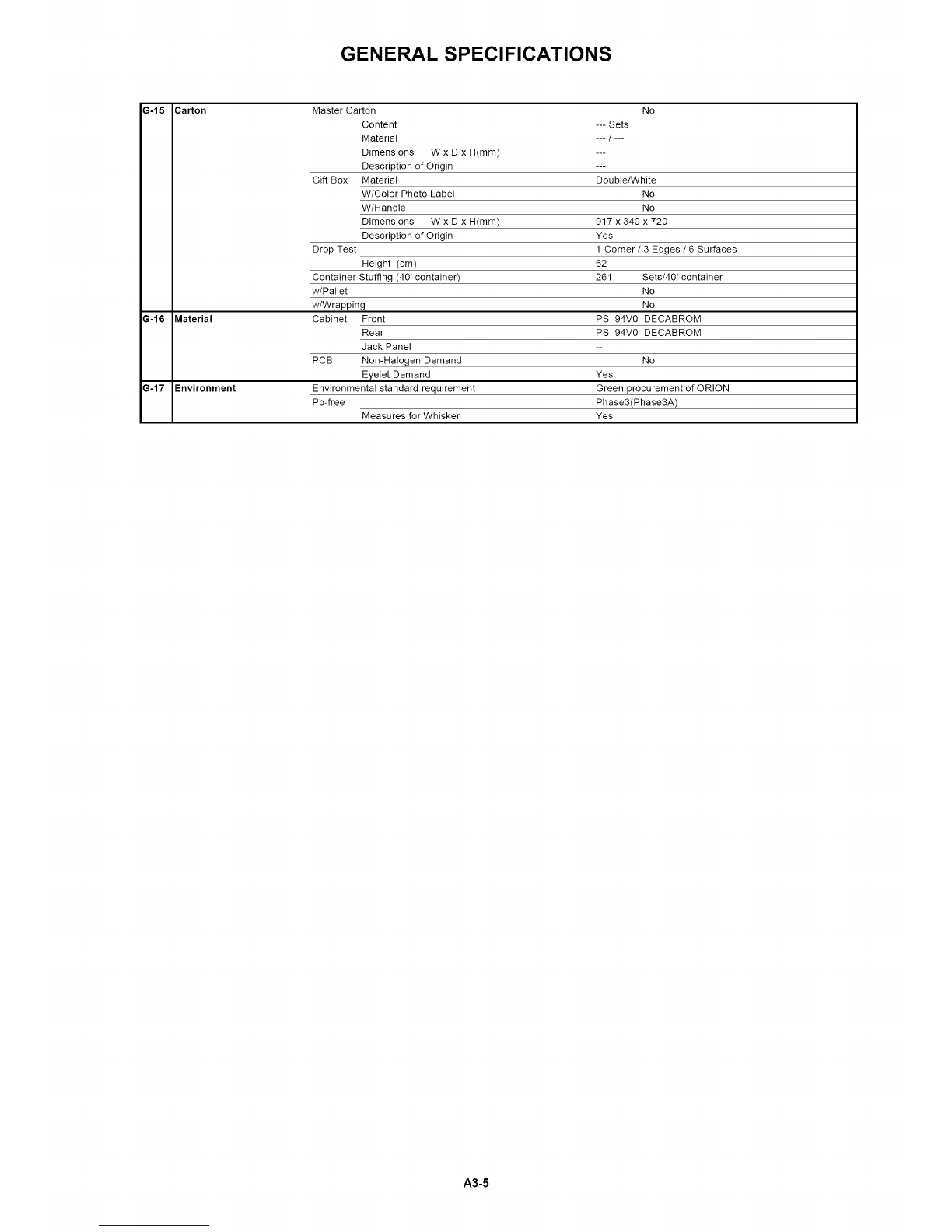 GENERAL SPECIFICATIONS

| | | | | |
|---|---|---|---|---|
| G-15 | Carton | Master Carton | | No |
| | | | Content | --- Sets |
| | | | Material | --- / --- |
| | | | Dimensions W x D x H(mm) | --- |
| | | | Description of Origin | --- |
| | | Gift Box | Material | Double/White |
| | | | W/Color Photo Label | No |
| | | | W/Handle | No |
| | | | Dimensions W x D x H(mm) | 917 x 340 x 720 |
| | | | Description of Origin | Yes |
| | | Drop Test | | 1 Corner / 3 Edges / 6 Surfaces |
| | | | Height (cm) | 62 |
| | | Container Stuffing (40' container) | | 261 Sets/40' container |
| | | w/Pallet | | No |
| | | w/Wrapping | | No |
| G-16 | Material | Cabinet | Front | PS 94V0 DECABROM |
| | | | Rear | PS 94V0 DECABROM |
| | | | Jack Panel | -- |
| | | PCB | Non-Halogen Demand | No |
| | | | Eyelet Demand | Yes |
| G-17 | Environment | Environmental standard requirement | | Green procurement of ORION |
| | | Pb-free | | Phase3(Phase3A) |
| | | | Measures for Whisker | Yes |

A3-5